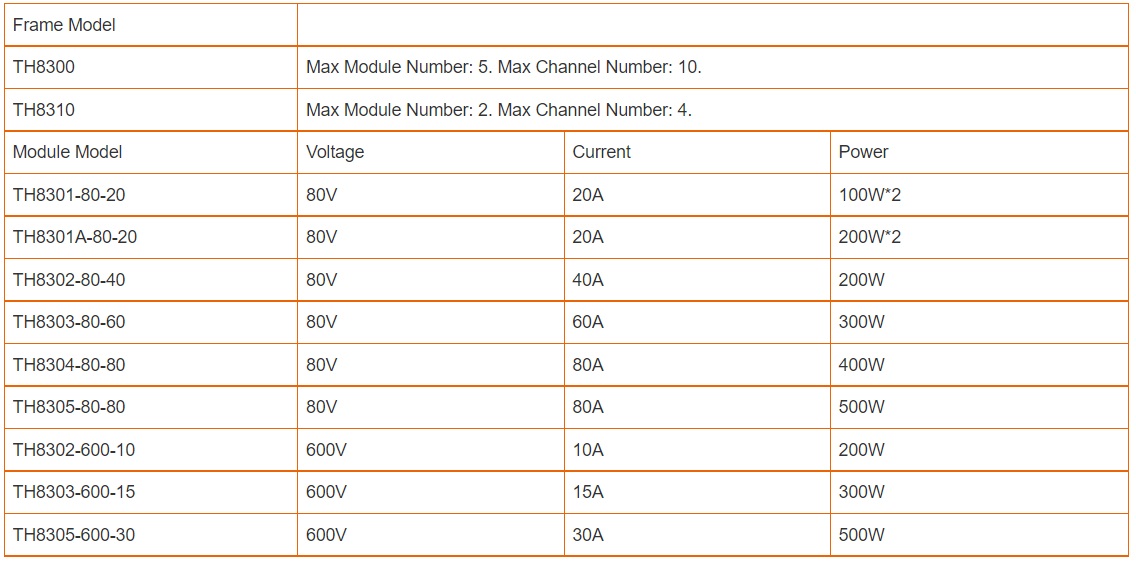 | Frame Model | | | |
|---|---|---|---|
| TH8300 | Max Module Number: 5. Max Channel Number: 10. | | |
| TH8310 | Max Module Number: 2. Max Channel Number: 4. | | |
| Module Model | Voltage | Current | Power |
| TH8301-80-20 | 80V | 20A | 100W*2 |
| TH8301A-80-20 | 80V | 20A | 200W*2 |
| TH8302-80-40 | 80V | 40A | 200W |
| TH8303-80-60 | 80V | 60A | 300W |
| TH8304-80-80 | 80V | 80A | 400W |
| TH8305-80-80 | 80V | 80A | 500W |
| TH8302-600-10 | 600V | 10A | 200W |
| TH8303-600-15 | 600V | 15A | 300W |
| TH8305-600-30 | 600V | 30A | 500W |